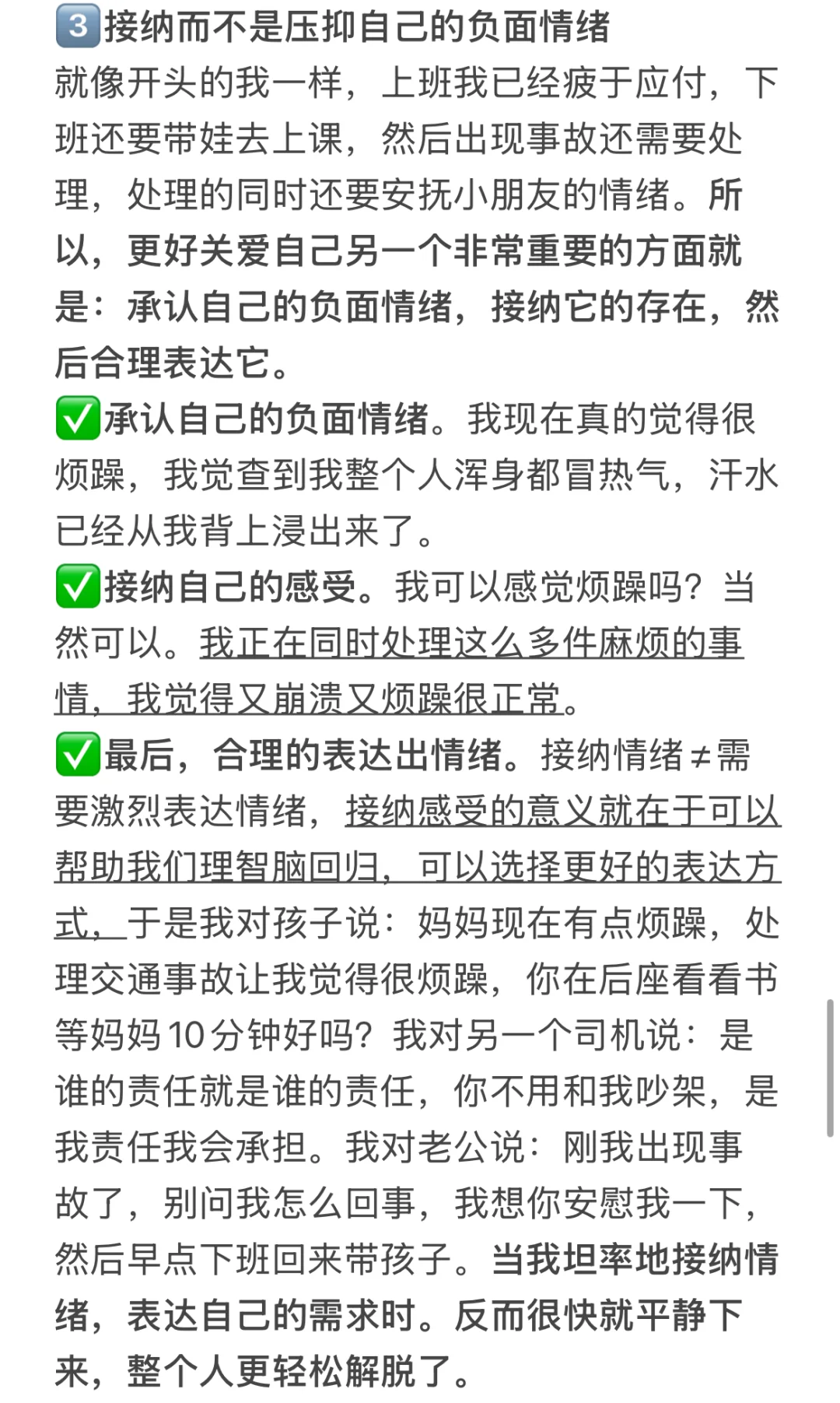 3️⃣接纳而不是压抑自己的负面情绪
就像开头的我一样，上班我已经疲于应付，下班还要带娃去上课，然后出现事故还需要处理，处理的同时还要安抚小朋友的情绪。所以，更好关爱自己另一个非常重要的方面就是：承认自己的负面情绪，接纳它的存在，然后合理表达它。
✅承认自己的负面情绪。我现在真的觉得很烦躁，我觉查到我整个人浑身都冒热气，汗水已经从我背上浸出来了。
✅接纳自己的感受。我可以感觉烦躁吗？当然可以。我正在同时处理这么多件麻烦的事情，我觉得又崩溃又烦躁很正常。
✅最后，合理的表达出情绪。接纳情绪≠需要激烈表达情绪，接纳感受的意义就在于可以帮助我们理智脑回归，可以选择更好的表达方式，于是我对孩子说：妈妈现在有点烦躁，处理交通事故让我觉得很烦躁，你在后座看看书等妈妈10分钟好吗？我对另一个司机说：是谁的责任就是谁的责任，你不用和我吵架，是我责任我会承担。我对老公说：刚我出现事故了，别问我怎么回事，我想你安慰我一下，然后早点下班回来带孩子。当我坦率地接纳情绪，表达自己的需求时。反而很快就平静下来，整个人更轻松解脱了。